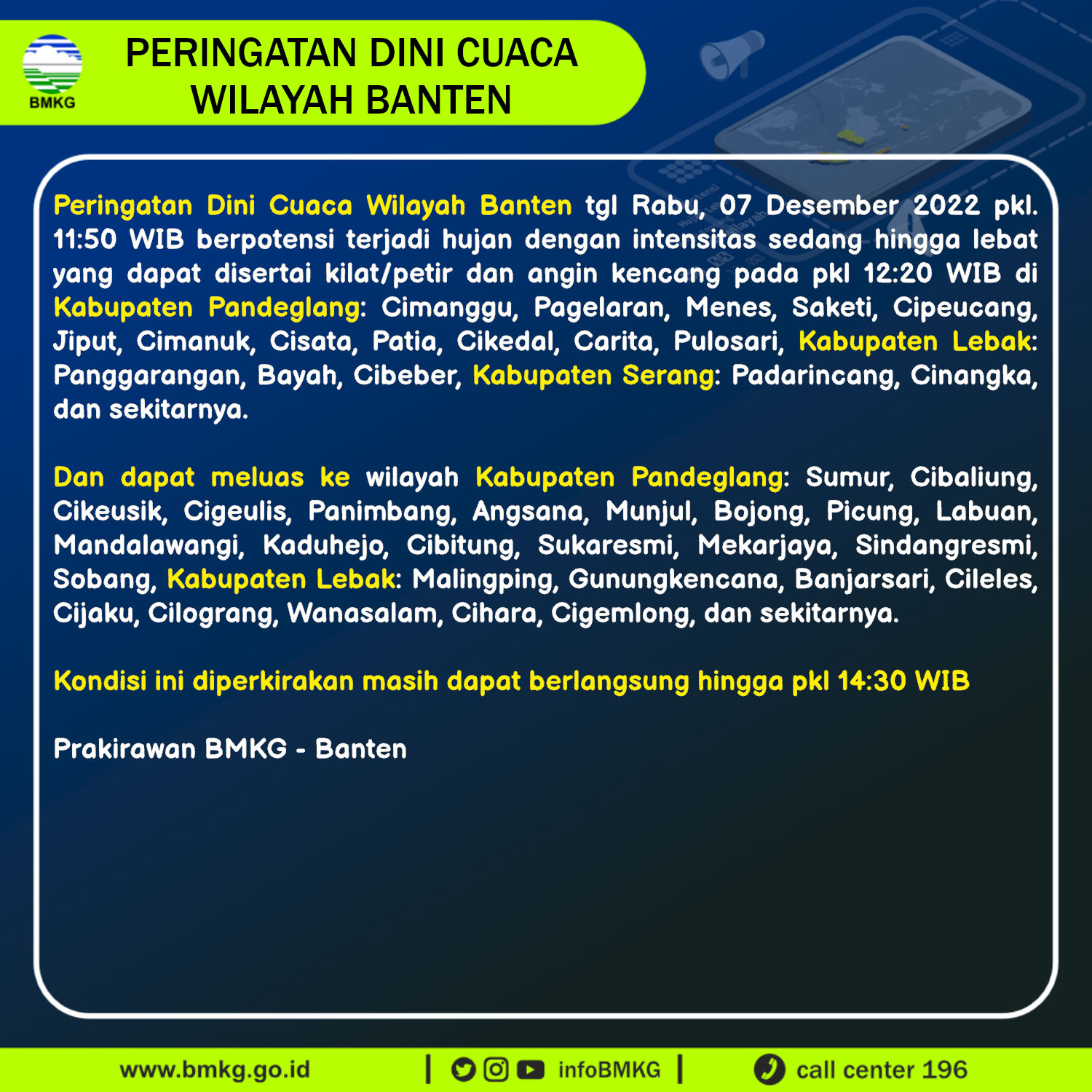 BMKG

PERINGATAN DINI CUACA WILAYAH BANTEN

Peringatan Dini Cuaca Wilayah Banten tgl Rabu, 07 Desember 2022 pkl. 11:50 WIB berpotensi terjadi hujan dengan intensitas sedang hingga lebat yang dapat disertai kilat/petir dan angin kencang pada pkl 12:20 WIB di Kabupaten Pandeglang: Cimanggu, Pagelaran, Menes, Saketi, Cipeucang, Jiput, Cimanuk, Cisata, Patia, Cikedal, Carita, Pulosari, Kabupaten Lebak: Panggarangan, Bayah, Cibeber, Kabupaten Serang: Padarincang, Cinangka, dan sekitarnya.

Dan dapat meluas ke wilayah Kabupaten Pandeglang: Sumur, Cibaliung, Cikeusik, Cigeulis, Panimbang, Angsana, Munjul, Bojong, Picung, Labuan, Mandalawangi, Kaduhejo, Cibitung, Sukaresmi, Mekarjaya, Sindangresmi, Sobang, Kabupaten Lebak: Malingping, Gunungkencana, Banjarsari, Cileles, Cijaku, Cilograng, Wanasalam, Cihara, Cigemlong, dan sekitarnya.

Kondisi ini diperkirakan masih dapat berlangsung hingga pkl 14:30 WIB

Prakirawan BMKG - Banten

www.bmkg.go.id | infoBMKG | call center 196